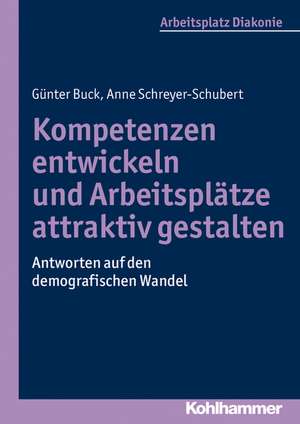 Arbeitsplatz Diakonie

Günter Buck, Anne Schreyer-Schubert

Kompetenzen entwickeln und Arbeitsplätze attraktiv gestalten

Antworten auf den demografischen Wandel

Kohlhammer